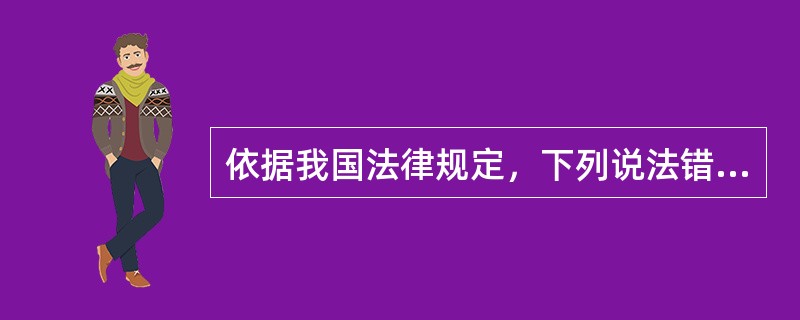 依据我国法律规定，下列说法错...